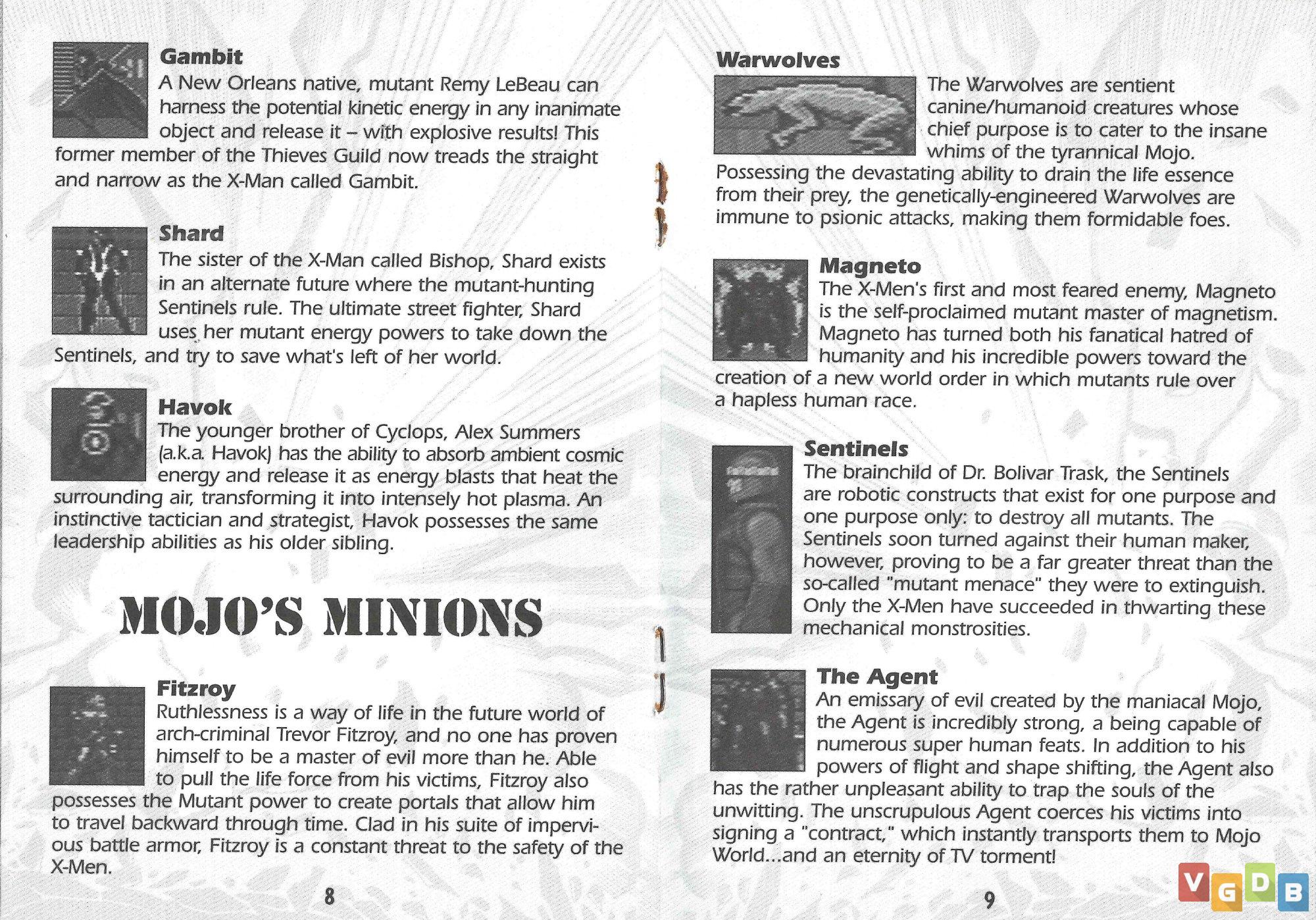 Gambit
A New Orleans native, mutant Remy LeBeau can harness the potential kinetic energy in any inanimate object and release it – with explosive results! This former member of the Thieves Guild now treads the straight and narrow as the X-Man called Gambit.

Shard
The sister of the X-Man called Bishop, Shard exists in an alternate future where the mutant-hunting Sentinels rule. The ultimate street fighter, Shard uses her mutant energy powers to take down the Sentinels, and try to save what's left of her world.

Havok
The younger brother of Cyclops, Alex Summers (a.k.a. Havok) has the ability to absorb ambient cosmic energy and release it as energy blasts that heat the surrounding air, transforming it into intensely hot plasma. An instinctive tactician and strategist, Havok possesses the same leadership abilities as his older sibling.

MOJO'S MINIONS

Fitzroy
Ruthlessness is a way of life in the future world of arch-criminal Trevor Fitzroy, and no one has proven himself to be a master of evil more than he. Able to pull the life force from his victims, Fitzroy also possesses the Mutant power to create portals that allow him to travel backward through time. Clad in his suite of impervious battle armor, Fitzroy is a constant threat to the safety of the X-Men.

8

Warwolves
The Warwolves are sentient canine/humanoid creatures whose chief purpose is to cater to the insane whims of the tyrannical Mojo. Possessing the devastating ability to drain the life essence from their prey, the genetically-engineered Warwolves are immune to psionic attacks, making them formidable foes.

Magneto
The X-Men's first and most feared enemy, Magneto is the self-proclaimed mutant master of magnetism. Magneto has turned both his fanatical hatred of humanity and his incredible powers toward the creation of a new world order in which mutants rule over a hapless human race.

Sentinels
The brainchild of Dr. Bolivar Trask, the Sentinels are robotic constructs that exist for one purpose and one purpose only: to destroy all mutants. The Sentinels soon turned against their human maker, however, proving to be a far greater threat than the so-called "mutant menace" they were to extinguish. Only the X-Men have succeeded in thwarting these mechanical monstrosities.

The Agent
An emissary of evil created by the maniacal Mojo, the Agent is incredibly strong, a being capable of numerous super human feats. In addition to his powers of flight and shape shifting, the Agent also has the rather unpleasant ability to trap the souls of the unwitting. The unscrupulous Agent coerces his victims into signing a "contract," which instantly transports them to Mojo World...and an eternity of TV torment!

9

VGDB